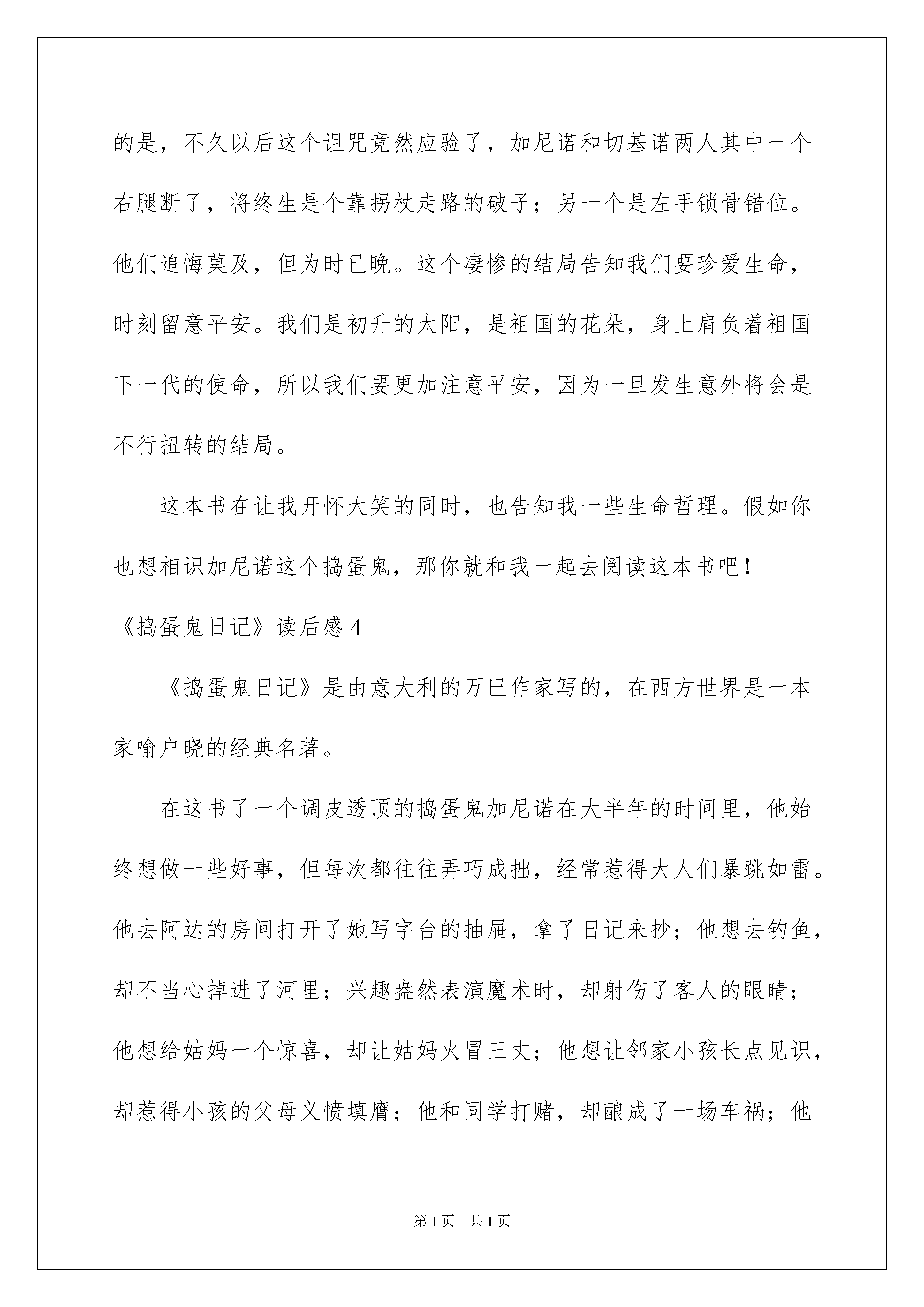 的是，不久以后这个诅咒竟然应验了，加尼诺和切基诺两人其中一个右腿断了，将终生是个靠拐杖走路的破子；另一个是左手锁骨错位。他们追悔莫及，但为时已晚。这个凄惨的结局告知我们要珍爱生命，时刻留意平安。我们是初升的太阳，是祖国的花朵，身上肩负着祖国下一代的使命，所以我们要更加注意平安，因为一旦发生意外将会是不行扭转的结局。

这本书在让我开怀大笑的同时，也告知我一些生命哲理。假如你也想相识加尼诺这个捣蛋鬼，那你就和我一起去阅读这本书吧！

《捣蛋鬼日记》读后感 4

《捣蛋鬼日记》是由意大利的万巴作家写的，在西方世界是一本家喻户晓的经典名著。

在这书了一个调皮透顶的捣蛋鬼加尼诺在大半年的时间里，他始终想做一些好事，但每次都往往弄巧成拙，经常惹得大人们暴跳如雷。他去阿达的房间打开了她写字台的抽屉，拿了日记来抄；他想去钓鱼，却不当心掉进了河里；兴趣盎然表演魔术时，却射伤了客人的眼睛；他想给姑妈一个惊喜，却让姑妈火冒三丈；他想让邻家小孩长点见识，却惹得小孩的父母义愤填膺；他和同学打赌，却酿成了一场车祸；他

第 1 页　共 1 页